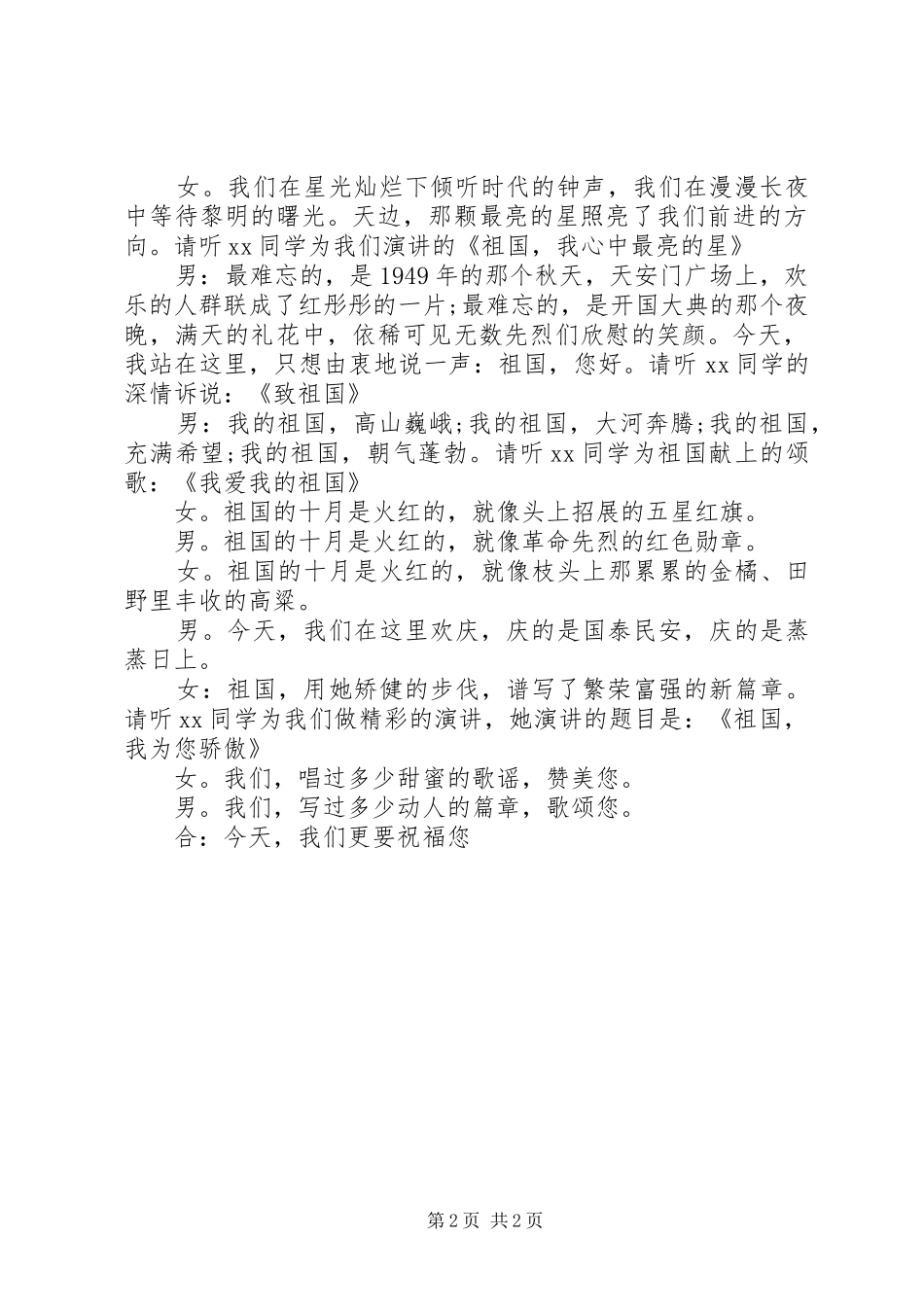 女。我们在星光灿烂下倾听时代的钟声，我们在漫漫长夜中等待黎明的曙光。天边，那颗最亮的星照亮了我们前进的方向。请听xx同学为我们演讲的《祖国，我心中最亮的星》

男：最难忘的，是1949年的那个秋天，天安门广场上，欢乐的人群联成了红彤彤的一片;最难忘的，是开国大典的那个夜晚，满天的礼花中，依稀可见无数先烈们欣慰的笑颜。今天，我站在这里，只想由衷地说一声：祖国，您好。请听xx同学的深情诉说：《致祖国》

男：我的祖国，高山巍峨;我的祖国，大河奔腾;我的祖国，充满希望;我的祖国，朝气蓬勃。请听xx同学为祖国献上的颂歌：《我爱我的祖国》

女。祖国的十月是火红的，就像头上招展的五星红旗。

男。祖国的十月是火红的，就像革命先烈的红色勋章。

女。祖国的十月是火红的，就像枝头上那累累的金橘、田野里丰收的高粱。

男。今天，我们在这里欢庆，庆的是国泰民安，庆的是蒸蒸日上。

女：祖国，用她矫健的步伐，谱写了繁荣富强的新篇章。请听xx同学为我们做精彩的演讲，她演讲的题目是：《祖国，我为您骄傲》

女。我们，唱过多少甜蜜的歌谣，赞美您。

男。我们，写过多少动人的篇章，歌颂您。

合：今天，我们更要祝福您

第2页 共2页